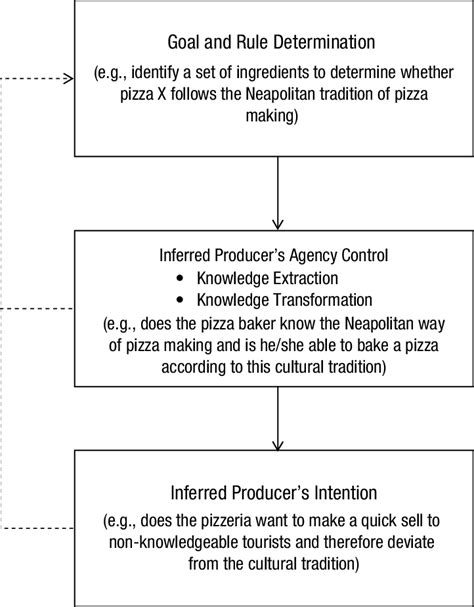 Goal and Rule Determination
(e.g., identify a set of ingredients to determine whether pizza X follows the Neapolitan tradition of pizza making)

Inferred Producer's Agency Control
• Knowledge Extraction
• Knowledge Transformation
(e.g., does the pizza baker know the Neapolitan way of pizza making and is he/she able to bake a pizza according to this cultural tradition)

Inferred Producer's Intention
(e.g., does the pizzeria want to make a quick sell to non-knowledgeable tourists and therefore deviate from the cultural tradition)